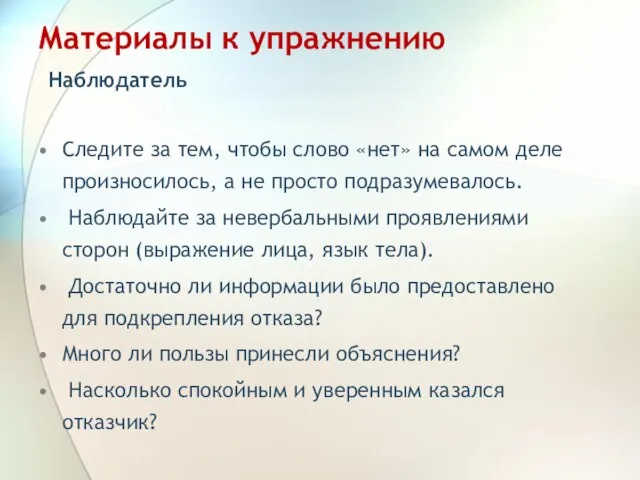 Материалы к упражнению

Наблюдатель

• Следите за тем, чтобы слово «нет» на самом деле произносилось, а не просто подразумевалось.
• Наблюдайте за невербальными проявлениями сторон (выражение лица, язык тела).
• Достаточно ли информации было предоставлено для подкрепления отказа?
• Много ли пользы принесли объяснения?
• Насколько спокойным и уверенным казался отказчик?